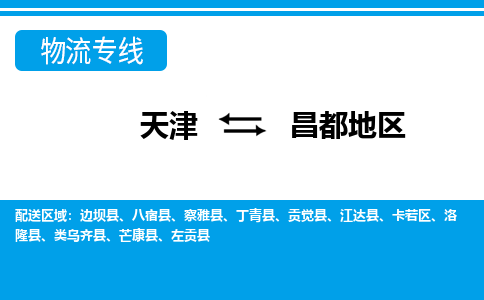 物流专线

天津 昌都地区

配送区域：边坝县、八宿县、察雅县、丁青县、贡觉县、江达县、卡若区、洛隆县、类乌齐县、芒康县、左贡县